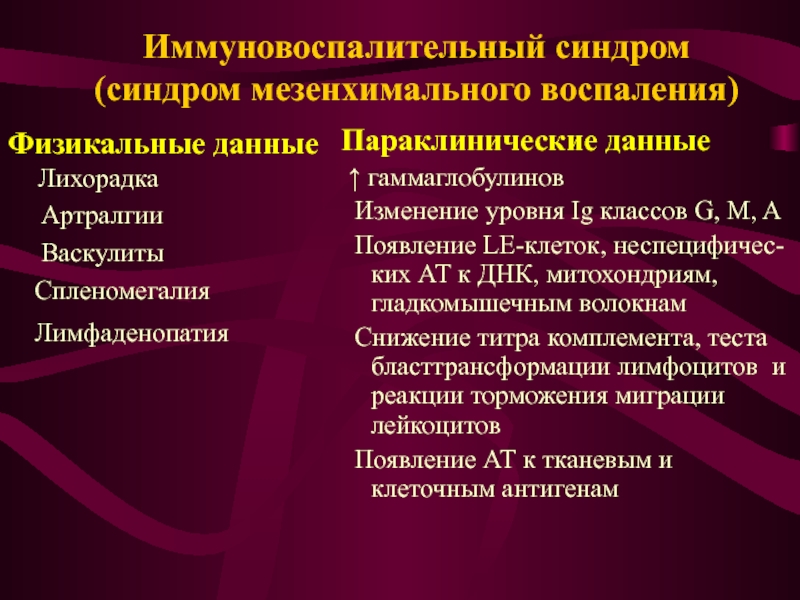 Иммуновоспалительный синдром
(синдром мезенхимального воспаления)

Физикальные данные

Лихорадка

Артралгии

Васкулиты

Спленомегалия

Лимфаденопатия

Параклинические данные

↑ гаммаглобулинов

Изменение уровня Ig классов G, M, A

Появление LE-клеток, неспецифических АТ к ДНК, митохондриям, гладкомышечным волокнам

Снижение титра комплемента, теста бласттрансформации лимфоцитов и реакции торможения миграции лейкоцитов

Появление АТ к тканевым и клеточным антигенам